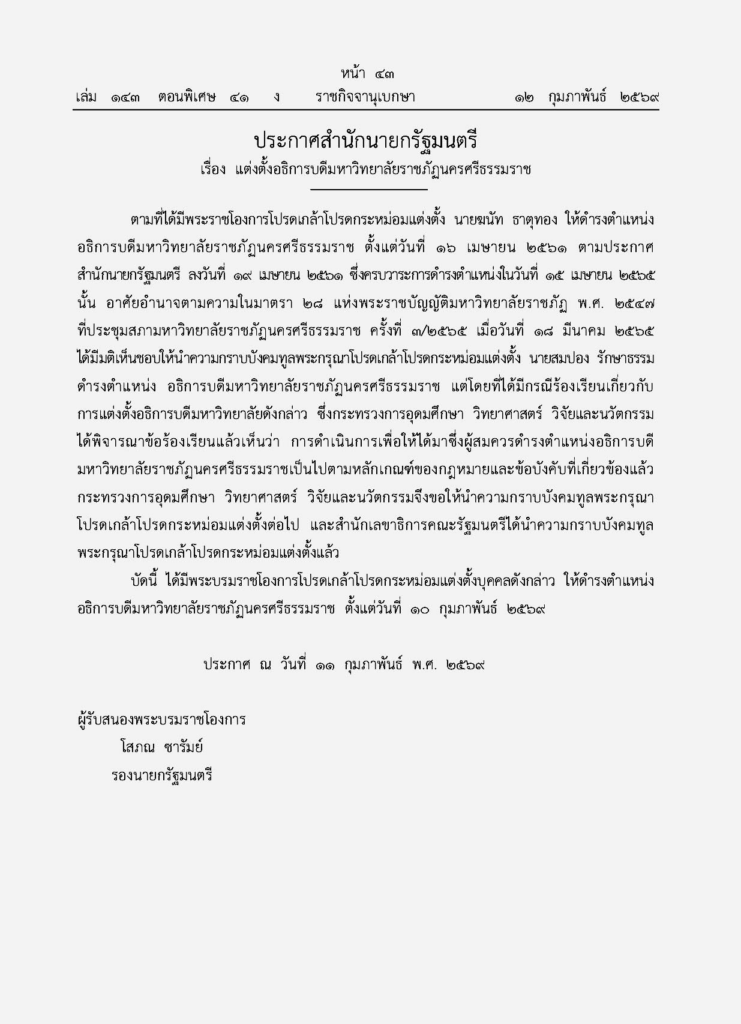 หน้า ๔๓
เล่ม ๑๔๓ ตอนพิเศษ ๔๑ ง ราชกิจจานุเบกษา ๑๒ กุมภาพันธ์ ๒๕๖๙

ประกาศสำนักนายกรัฐมนตรี
เรื่อง แต่งตั้งอธิการบดีมหาวิทยาลัยราชภัฏนครศรีธรรมราช

ตามที่ได้มีพระราชโองการโปรดเกล้าโปรดกระหม่อมแต่งตั้ง นายฆนัท ธาตุทอง ให้ดำรงตำแหน่งอธิการบดีมหาวิทยาลัยราชภัฏนครศรีธรรมราช ตั้งแต่วันที่ ๑๖ เมษายน ๒๕๖๑ ตามประกาศสำนักนายกรัฐมนตรี ลงวันที่ ๑๙ เมษายน ๒๕๖๑ ซึ่งครบวาระการดำรงตำแหน่งในวันที่ ๑๕ เมษายน ๒๕๖๕ นั้น อาศัยอำนาจตามความในมาตรา ๒๘ แห่งพระราชบัญญัติมหาวิทยาลัยราชภัฏ พ.ศ. ๒๕๔๗ ที่ประชุมสภามหาวิทยาลัยราชภัฏนครศรีธรรมราช ครั้งที่ ๓/๒๕๖๕ เมื่อวันที่ ๑๘ มีนาคม ๒๕๖๕ ได้มีมติเห็นชอบให้นำความกราบบังคมทูลพระกรุณาโปรดเกล้าโปรดกระหม่อมแต่งตั้ง นายสมปอง รักษาธรรม ดำรงตำแหน่ง อธิการบดีมหาวิทยาลัยราชภัฏนครศรีธรรมราช แต่โดยที่ได้มีกรณีร้องเรียนเกี่ยวกับการแต่งตั้งอธิการบดีมหาวิทยาลัยดังกล่าว ซึ่งกระทรวงการอุดมศึกษา วิทยาศาสตร์ วิจัยและนวัตกรรม ได้พิจารณาข้อร้องเรียนแล้วเห็นว่า การดำเนินการเพื่อให้ได้มาซึ่งผู้สมควรดำรงตำแหน่งอธิการบดีมหาวิทยาลัยราชภัฏนครศรีธรรมราชเป็นไปตามหลักเกณฑ์ของกฎหมายและข้อบังคับที่เกี่ยวข้องแล้ว กระทรวงการอุดมศึกษา วิทยาศาสตร์ วิจัยและนวัตกรรมจึงขอให้นำความกราบบังคมทูลพระกรุณาโปรดเกล้าโปรดกระหม่อมแต่งตั้งต่อไป และสำนักเลขาธิการคณะรัฐมนตรีได้นำความกราบบังคมทูลพระกรุณาโปรดเกล้าโปรดกระหม่อมแต่งตั้งแล้ว

บัดนี้ ได้มีพระบรมราชโองการโปรดเกล้าโปรดกระหม่อมแต่งตั้งบุคคลดังกล่าว ให้ดำรงตำแหน่งอธิการบดีมหาวิทยาลัยราชภัฏนครศรีธรรมราช ตั้งแต่วันที่ ๑๐ กุมภาพันธ์ ๒๕๖๙

ประกาศ ณ วันที่ ๑๑ กุมภาพันธ์ พ.ศ. ๒๕๖๙

ผู้รับสนองพระบรมราชโองการ
โสภณ ซารัมย์
รองนายกรัฐมนตรี